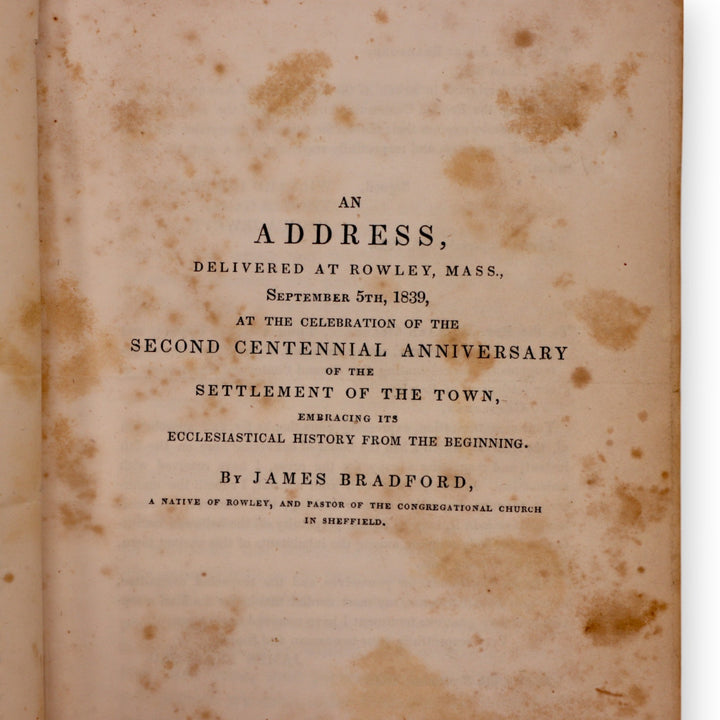 AN

ADDRESS,

DELIVERED AT ROWLEY, MASS.,

September 5th, 1839,

AT THE CELEBRATION OF THE

SECOND CENTENNIAL ANNIVERSARY

OF THE

SETTLEMENT OF THE TOWN,

EMBRACING ITS

ECCLESIASTICAL HISTORY FROM THE BEGINNING.

By JAMES BRADFORD,

A NATIVE OF ROWLEY, AND PASTOR OF THE CONGREGATIONAL CHURCH IN SHEFFIELD.